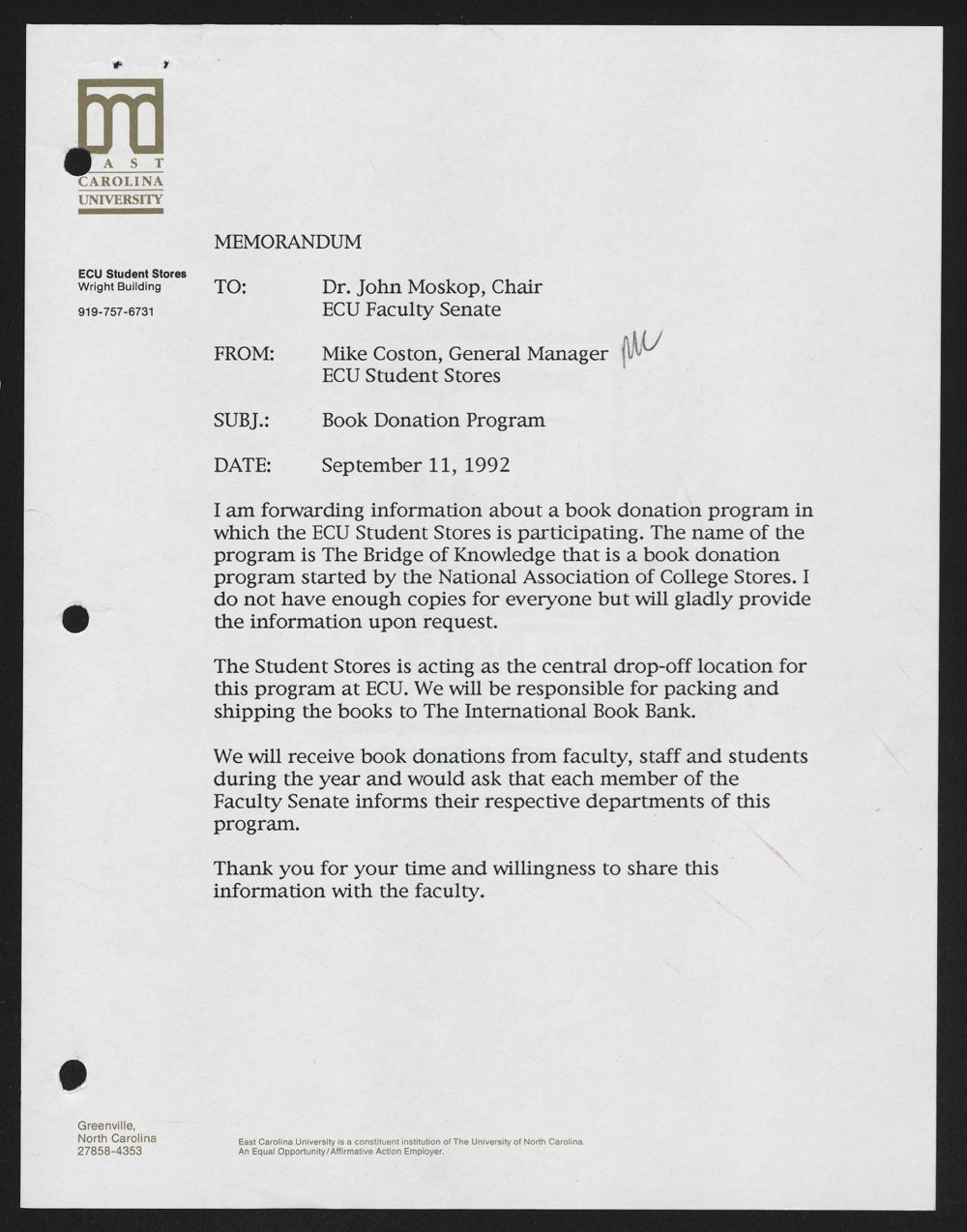 EAST
CAROLINA
UNIVERSITY

ECU Student Stores
Wright Building

919-757-6731

MEMORANDUM

TO: Dr. John Moskop, Chair
ECU Faculty Senate

FROM: Mike Coston, General Manager MC
ECU Student Stores

SUBJ.: Book Donation Program

DATE: September 11, 1992

I am forwarding information about a book donation program in which the ECU Student Stores is participating. The name of the program is The Bridge of Knowledge that is a book donation program started by the National Association of College Stores. I do not have enough copies for everyone but will gladly provide the information upon request.

The Student Stores is acting as the central drop-off location for this program at ECU. We will be responsible for packing and shipping the books to The International Book Bank.

We will receive book donations from faculty, staff and students during the year and would ask that each member of the Faculty Senate informs their respective departments of this program.

Thank you for your time and willingness to share this information with the faculty.

Greenville,
North Carolina
27858-4353

East Carolina University is a constituent institution of The University of North Carolina.
An Equal Opportunity/Affirmative Action Employer.